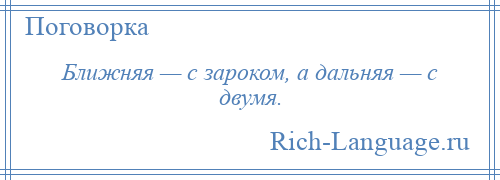 Поговорка

Ближняя — с зароком, а дальняя — с двумя.

Rich-Language.ru